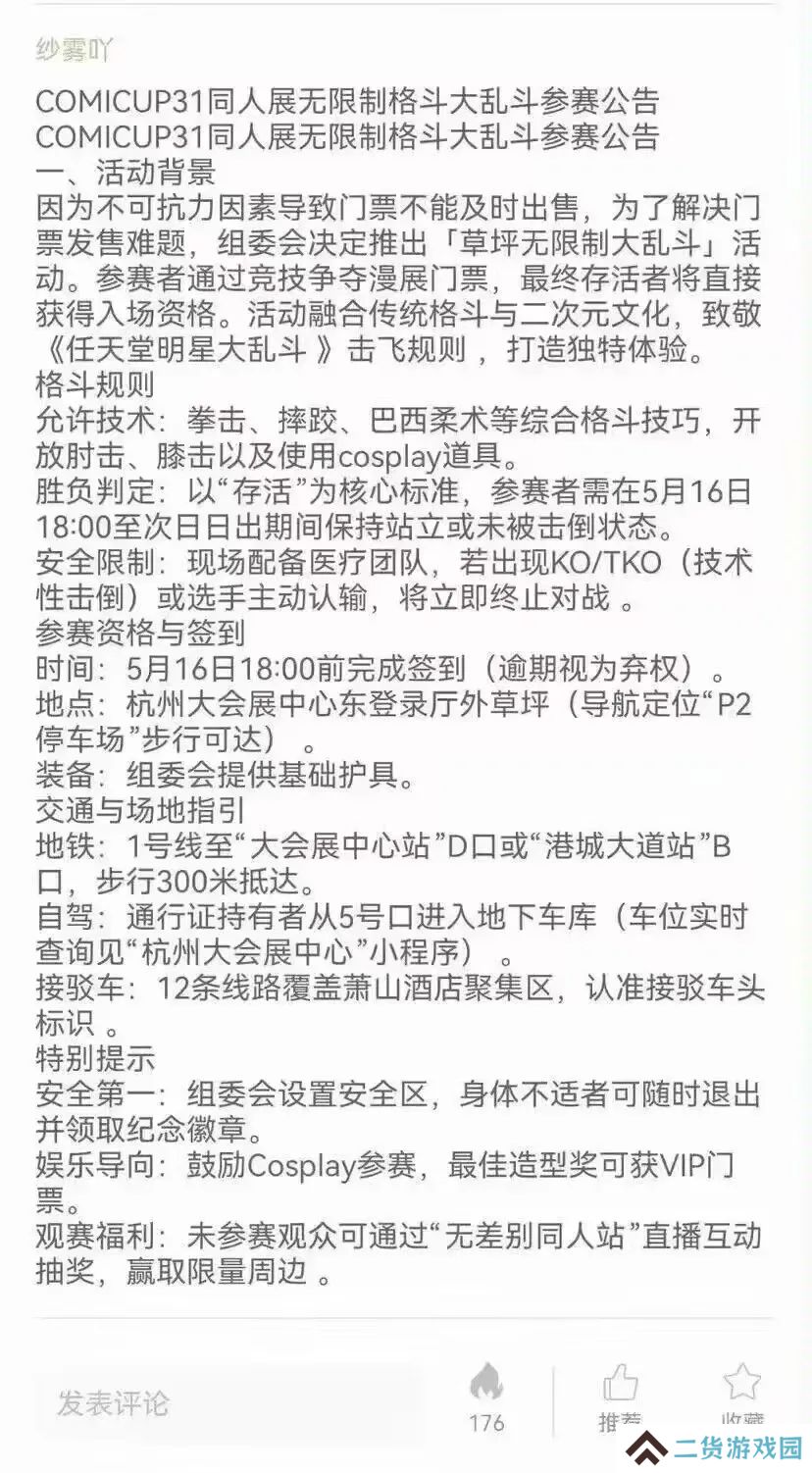 纱雾吖

COMICUP31同人展无限制格斗大乱斗参赛公告
COMICUP31同人展无限制格斗大乱斗参赛公告
一、活动背景
因为不可抗力因素导致门票不能及时出售，为了解决门票发售难题，组委会决定推出「草坪无限制大乱斗」活动。参赛者通过竞技争夺漫展门票，最终存活者将直接获得入场资格。活动融合传统格斗与二次元文化，致敬《任天堂明星大乱斗 》击飞规则 ，打造独特体验。
格斗规则
允许技术：拳击、摔跤、巴西柔术等综合格斗技巧，开放肘击、膝击以及使用cosplay道具。
胜负判定：以“存活”为核心标准，参赛者需在5月16日18:00至次日日出期间保持站立或未被击倒状态。
安全限制：现场配备医疗团队，若出现KO/TKO（技术性击倒）或选手主动认输，将立即终止对战 。
参赛资格与签到
时间：5月16日18:00前完成签到（逾期视为弃权）。
地点：杭州大会展中心东登录厅外草坪（导航定位“P2停车场”步行可达） 。
装备：组委会提供基础护具。
交通与场地指引
地铁：1号线至“大会展中心站”D口或“港城大道站”B口，步行300米抵达。
自驾：通行证持有者从5号口进入地下车库（车位实时查询见“杭州大会展中心”小程序） 。
接驳车：12条线路覆盖萧山酒店聚集区，认准接驳车头标识 。
特别提示
安全第一：组委会设置安全区，身体不适者可随时退出并领取纪念徽章。
娱乐导向：鼓励Cosplay参赛，最佳造型奖可获VIP门票。
观赛福利：未参赛观众可通过“无差别同人站”直播互动抽奖，赢取限量周边 。

发表评论
176
推荐
收藏
二货游戏园